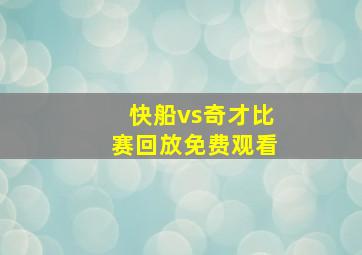 快船vs奇才比赛回放免费观看